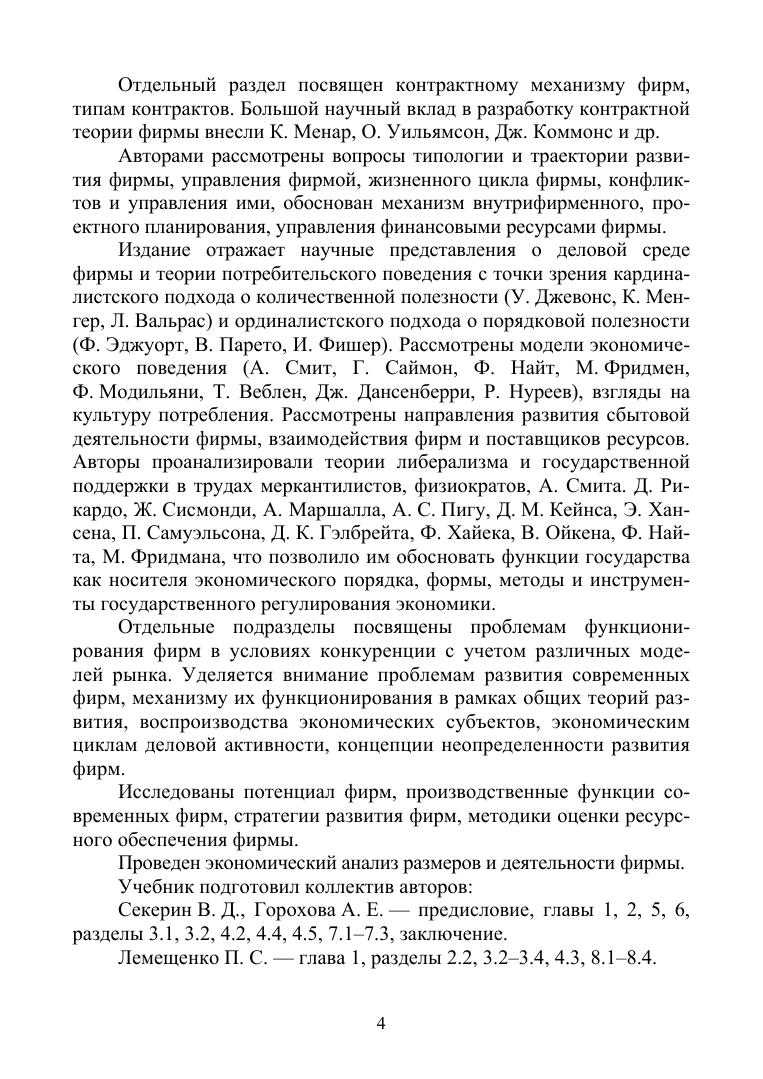 Отдельный раздел посвящен контрактному механизму фирм, типам контрактов. Большой научный вклад в разработку контрактной теории фирмы внесли К. Менар, О. Уильямсон, Дж. Коммонс и др.

Авторами рассмотрены вопросы типологии и траектории развития фирмы, управления фирмой, жизненного цикла фирмы, конфликтов и управления ими, обоснован механизм внутрифирменного, проектного планирования, управления финансовыми ресурсами фирмы.

Издание отражает научные представления о деловой среде фирмы и теории потребительского поведения с точки зрения кардиналистского подхода о количественной полезности (У. Джевонс, К. Менгер, Л. Вальрас) и ординалистского подхода о порядковой полезности (Ф. Эджуорт, В. Парето, И. Фишер). Рассмотрены модели экономического поведения (А. Смит, Г. Саймон, Ф. Найт, М. Фридмен, Ф. Модильяни, Т. Веблен, Дж. Дансенберри, Р. Нуреев), взгляды на культуру потребления. Рассмотрены направления развития сбытовой деятельности фирмы, взаимодействия фирм и поставщиков ресурсов. Авторы проанализировали теории либерализма и государственной поддержки в трудах меркантилистов, физиократов, А. Смита. Д. Рикардо, Ж. Сисмонди, А. Маршалла, А. С. Пигу, Д. М. Кейнса, Э. Хансена, П. Самуэльсона, Д. К. Гэлбрейта, Ф. Хайека, В. Ойкена, Ф. Найта, М. Фридмана, что позволило им обосновать функции государства как носителя экономического порядка, формы, методы и инструменты государственного регулирования экономики.

Отдельные подразделы посвящены проблемам функционирования фирм в условиях конкуренции с учетом различных моделей рынка. Уделяется внимание проблемам развития современных фирм, механизму их функционирования в рамках общих теорий развития, воспроизводства экономических субъектов, экономическим циклам деловой активности, концепции неопределенности развития фирм.

Исследованы потенциал фирм, производственные функции современных фирм, стратегии развития фирм, методики оценки ресурсного обеспечения фирмы.

Проведен экономический анализ размеров и деятельности фирмы.

Учебник подготовил коллектив авторов:

Секерин В. Д., Горохова А. Е. — предисловие, главы 1, 2, 5, 6, разделы 3.1, 3.2, 4.2, 4.4, 4.5, 7.1–7.3, заключение.

Лемещенко П. С. — глава 1, разделы 2.2, 3.2–3.4, 4.3, 8.1–8.4.

4